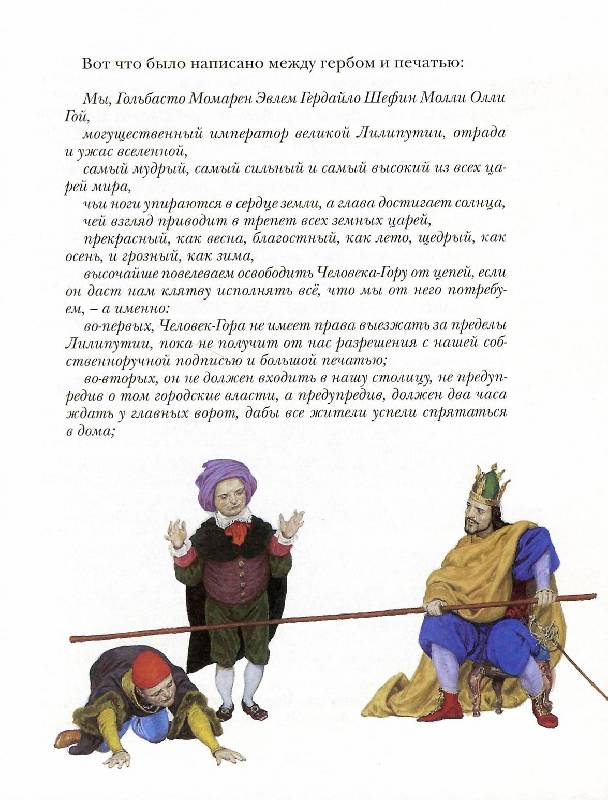 Вот что было написано между гербом и печатью:

Мы, Гольбасто Момарен Эвлем Гердайло Шефин Молли Олли Гой,

могущественный император великой Лилипутии, отрада и ужас вселенной,

самый мудрый, самый сильный и самый высокий из всех царей мира,

чьи ноги упираются в сердце земли, а глава достигает солнца,

чей взгляд приводит в трепет всех земных царей,

прекрасный, как весна, благостный, как лето, щедрый, как осень, и грозный, как зима,

высочайше повелеваем освободить Человека-Гору от цепей, если он даст нам клятву исполнять всё, что мы от него потребуем, – а именно:

во-первых, Человек-Гора не имеет права выезжать за пределы Лилипутии, пока не получит от нас разрешения с нашей собственноручной подписью и большой печатью;

во-вторых, он не должен входить в нашу столицу, не предупредив о том городские власти, а предупредив, должен два часа ждать у главных ворот, дабы все жители успели спрятаться в дома;